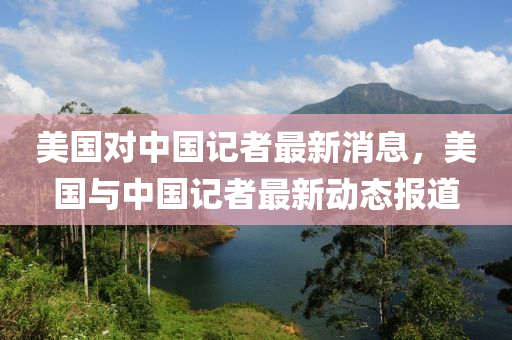 美国对中国记者最新消息，美国与中国记者最新动态报道